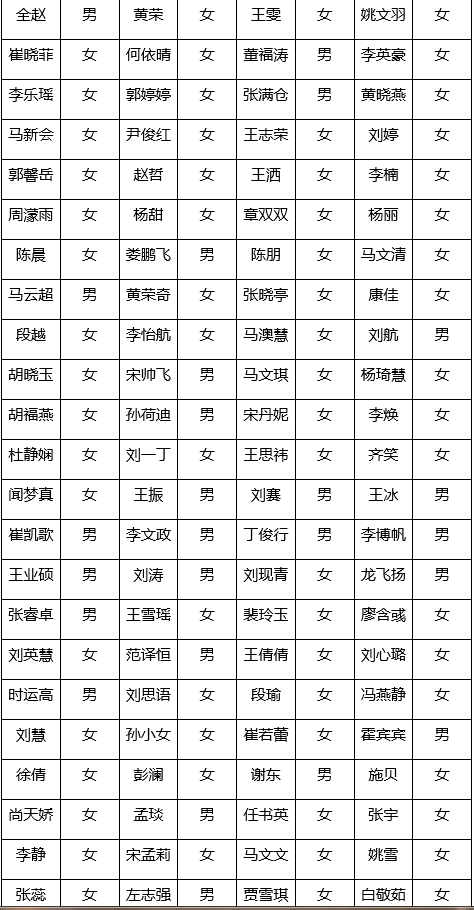 | 全赵 | 男 | 黄荣 | 女 | 王雯 | 女 | 姚文羽 | 女 |
|---|---|---|---|---|---|---|---|
| 崔晓菲 | 女 | 何依晴 | 女 | 董福涛 | 男 | 李英豪 | 女 |
| 李乐瑶 | 女 | 郭婷婷 | 女 | 张满仓 | 男 | 黄晓燕 | 女 |
| 马新会 | 女 | 尹俊红 | 女 | 王志荣 | 女 | 刘婷 | 女 |
| 郭馨岳 | 女 | 赵哲 | 女 | 王洒 | 女 | 李楠 | 女 |
| 周濛雨 | 女 | 杨甜 | 女 | 章双双 | 女 | 杨丽 | 女 |
| 陈晨 | 女 | 娄鹏飞 | 男 | 陈朋 | 女 | 马文清 | 女 |
| 马云超 | 男 | 黄荣奇 | 女 | 张晓亭 | 女 | 康佳 | 女 |
| 段越 | 女 | 李怡航 | 女 | 马澳慧 | 女 | 刘航 | 男 |
| 胡晓玉 | 女 | 宋帅飞 | 男 | 马文琪 | 女 | 杨琦慧 | 女 |
| 胡福燕 | 女 | 孙荷迪 | 男 | 宋丹妮 | 女 | 李焕 | 女 |
| 杜静娴 | 女 | 刘一丁 | 女 | 王思祎 | 女 | 齐笑 | 女 |
| 闻梦真 | 女 | 王振 | 男 | 刘赛 | 男 | 王冰 | 男 |
| 崔凯歌 | 男 | 李文政 | 男 | 丁俊行 | 男 | 李博帆 | 男 |
| 王业硕 | 男 | 刘涛 | 男 | 刘现青 | 女 | 龙飞扬 | 男 |
| 张睿卓 | 男 | 王雪瑶 | 女 | 裴玲玉 | 女 | 廖含彧 | 女 |
| 刘英慧 | 女 | 范译恒 | 男 | 王倩倩 | 女 | 刘心璐 | 女 |
| 时运高 | 男 | 刘思语 | 女 | 段瑜 | 女 | 冯燕静 | 女 |
| 刘慧 | 女 | 孙小女 | 女 | 崔若蕾 | 女 | 霍宾宾 | 男 |
| 徐倩 | 女 | 彭澜 | 女 | 谢东 | 男 | 施贝 | 女 |
| 尚天娇 | 女 | 孟琰 | 男 | 任书英 | 女 | 张宇 | 女 |
| 李静 | 女 | 宋孟莉 | 女 | 马文文 | 女 | 姚雪 | 女 |
| 张蕊 | 女 | 左志强 | 男 | 贾雪琪 | 女 | 白敬茹 | 女 |